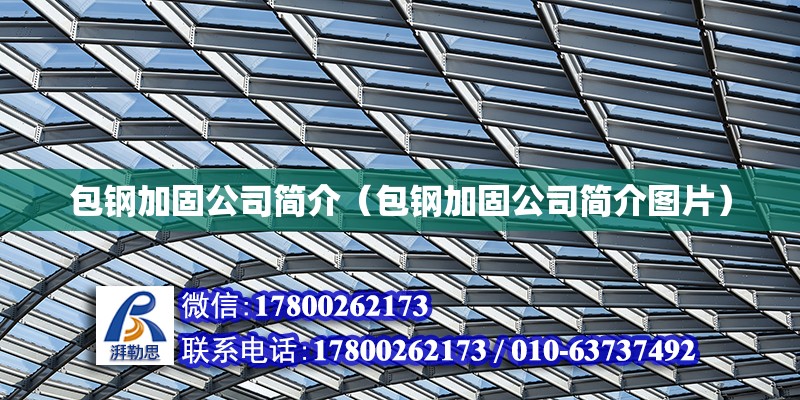 包钢加固公司简介（包钢加固公司简介图片）

湃勒思

微信:17800262173

联系电话:17800262173 / 010-63737492